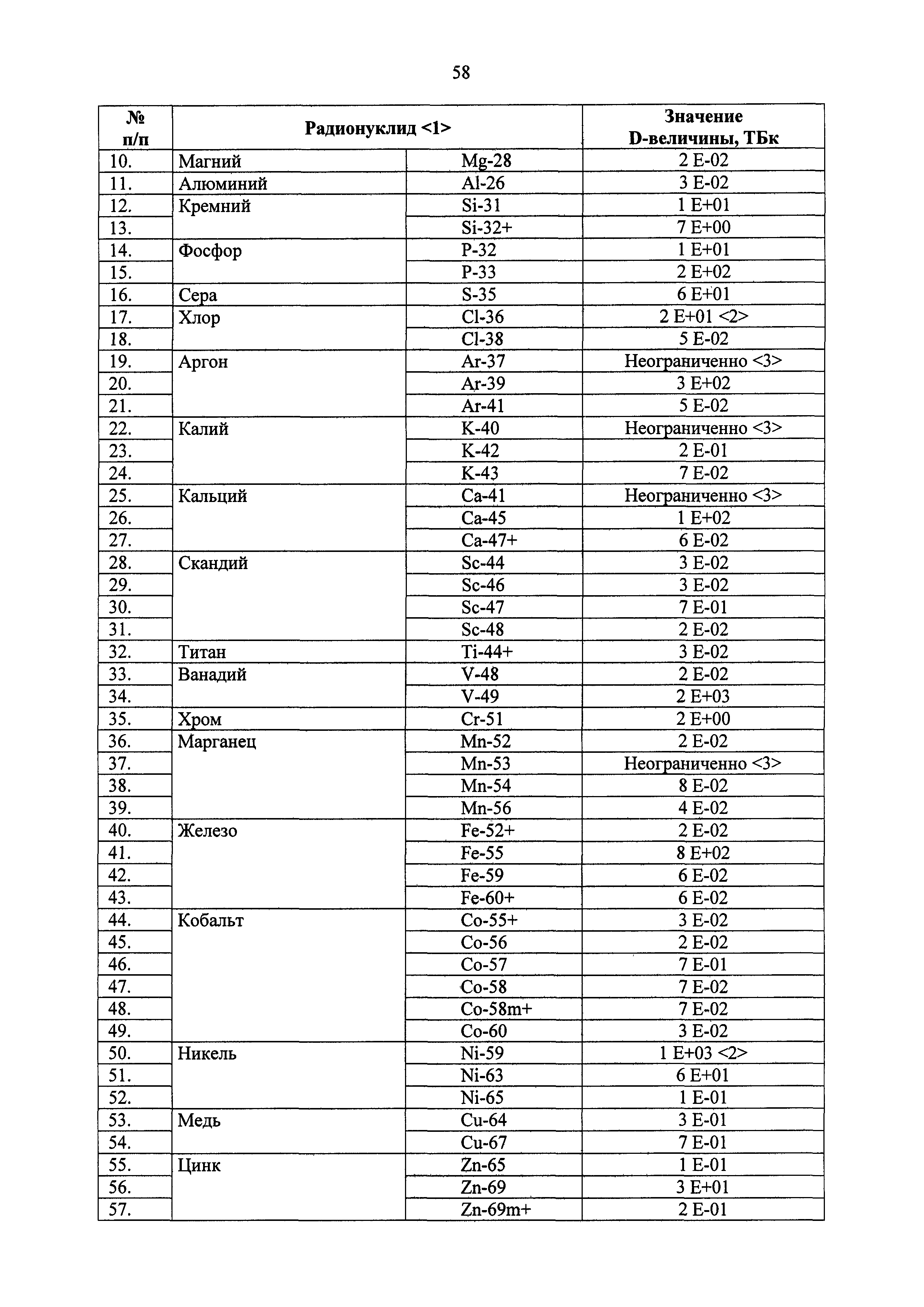 58

| № п/п | Радионуклид <1> | | Значение D-величины, ТБк |
|---|---|---|---|
| 10. | Магний | Mg-28 | 2 E-02 |
| 11. | Алюминий | Al-26 | 3 E-02 |
| 12. | Кремний | Si-31 | 1 E+01 |
| 13. | | Si-32+ | 7 E+00 |
| 14. | Фосфор | P-32 | 1 E+01 |
| 15. | | P-33 | 2 E+02 |
| 16. | Сера | S-35 | 6 E+01 |
| 17. | Хлор | Cl-36 | 2 E+01 <2> |
| 18. | | Cl-38 | 5 E-02 |
| 19. | Аргон | Ar-37 | Неограниченно <3> |
| 20. | | Ar-39 | 3 E+02 |
| 21. | | Ar-41 | 5 E-02 |
| 22. | Калий | K-40 | Неограниченно <3> |
| 23. | | K-42 | 2 E-01 |
| 24. | | K-43 | 7 E-02 |
| 25. | Кальций | Ca-41 | Неограниченно <3> |
| 26. | | Ca-45 | 1 E+02 |
| 27. | | Ca-47+ | 6 E-02 |
| 28. | Скандий | Sc-44 | 3 E-02 |
| 29. | | Sc-46 | 3 E-02 |
| 30. | | Sc-47 | 7 E-01 |
| 31. | | Sc-48 | 2 E-02 |
| 32. | Титан | Ti-44+ | 3 E-02 |
| 33. | Ванадий | V-48 | 2 E-02 |
| 34. | | V-49 | 2 E+03 |
| 35. | Хром | Cr-51 | 2 E+00 |
| 36. | Марганец | Mn-52 | 2 E-02 |
| 37. | | Mn-53 | Неограниченно <3> |
| 38. | | Mn-54 | 8 E-02 |
| 39. | | Mn-56 | 4 E-02 |
| 40. | Железо | Fe-52+ | 2 E-02 |
| 41. | | Fe-55 | 8 E+02 |
| 42. | | Fe-59 | 6 E-02 |
| 43. | | Fe-60+ | 6 E-02 |
| 44. | Кобальт | Co-55+ | 3 E-02 |
| 45. | | Co-56 | 2 E-02 |
| 46. | | Co-57 | 7 E-01 |
| 47. | | Co-58 | 7 E-02 |
| 48. | | Co-58m+ | 7 E-02 |
| 49. | | Co-60 | 3 E-02 |
| 50. | Никель | Ni-59 | 1 E+03 <2> |
| 51. | | Ni-63 | 6 E+01 |
| 52. | | Ni-65 | 1 E-01 |
| 53. | Медь | Cu-64 | 3 E-01 |
| 54. | | Cu-67 | 7 E-01 |
| 55. | Цинк | Zn-65 | 1 E-01 |
| 56. | | Zn-69 | 3 E+01 |
| 57. | | Zn-69m+ | 2 E-01 |